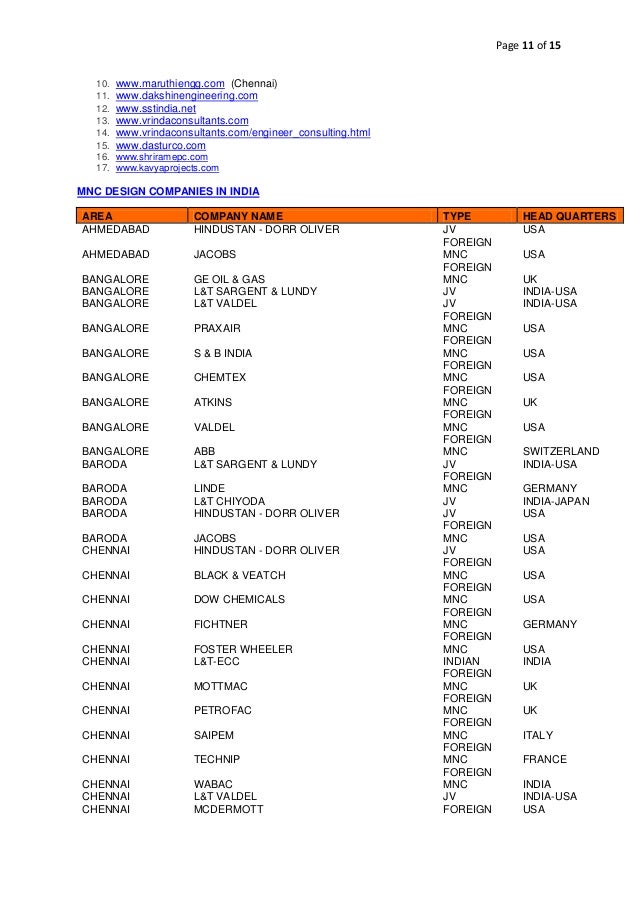 Page 11 of 15

10. www.maruthiengg.com (Chennai)
11. www.dakshinengineering.com
12. www.sstindia.net
13. www.vrindaconsultants.com
14. www.vrindaconsultants.com/engineer_consulting.html
15. www.dasturco.com
16. www.shriramepc.com
17. www.kavyaprojects.com

MNC DESIGN COMPANIES IN INDIA

| AREA | COMPANY NAME | TYPE | HEAD QUARTERS |
|---|---|---|---|
| AHMEDABAD | HINDUSTAN - DORR OLIVER | JV | USA |
| AHMEDABAD | JACOBS | FOREIGN MNC | USA |
| BANGALORE | GE OIL & GAS | FOREIGN MNC | UK |
| BANGALORE | L&T SARGENT & LUNDY | JV | INDIA-USA |
| BANGALORE | L&T VALDEL | JV | INDIA-USA |
| BANGALORE | PRAXAIR | FOREIGN MNC | USA |
| BANGALORE | S & B INDIA | FOREIGN MNC | USA |
| BANGALORE | CHEMTEX | FOREIGN MNC | USA |
| BANGALORE | ATKINS | FOREIGN MNC | UK |
| BANGALORE | VALDEL | FOREIGN MNC | USA |
| BANGALORE | ABB | FOREIGN MNC | SWITZERLAND |
| BARODA | L&T SARGENT & LUNDY | JV | INDIA-USA |
| BARODA | LINDE | FOREIGN MNC | GERMANY |
| BARODA | L&T CHIYODA | JV | INDIA-JAPAN |
| BARODA | HINDUSTAN - DORR OLIVER | JV | USA |
| BARODA | JACOBS | FOREIGN MNC | USA |
| CHENNAI | HINDUSTAN - DORR OLIVER | JV | USA |
| CHENNAI | BLACK & VEATCH | FOREIGN MNC | USA |
| CHENNAI | DOW CHEMICALS | FOREIGN MNC | USA |
| CHENNAI | FICHTNER | FOREIGN MNC | GERMANY |
| CHENNAI | FOSTER WHEELER | FOREIGN MNC | USA |
| CHENNAI | L&T-ECC | INDIAN | INDIA |
| CHENNAI | MOTTMAC | FOREIGN MNC | UK |
| CHENNAI | PETROFAC | FOREIGN MNC | UK |
| CHENNAI | SAIPEM | FOREIGN MNC | ITALY |
| CHENNAI | TECHNIP | FOREIGN MNC | FRANCE |
| CHENNAI | WABAC | FOREIGN MNC | INDIA |
| CHENNAI | L&T VALDEL | JV | INDIA-USA |
| CHENNAI | MCDERMOTT | FOREIGN | USA |